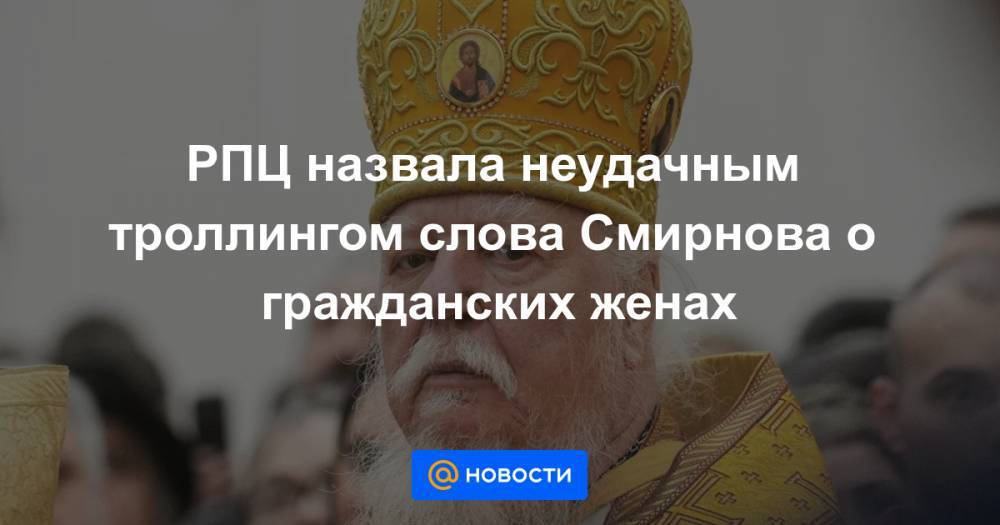 РПЦ назвала неудачным троллингом слова Смирнова о гражданских женах

@ НОВОСТИ